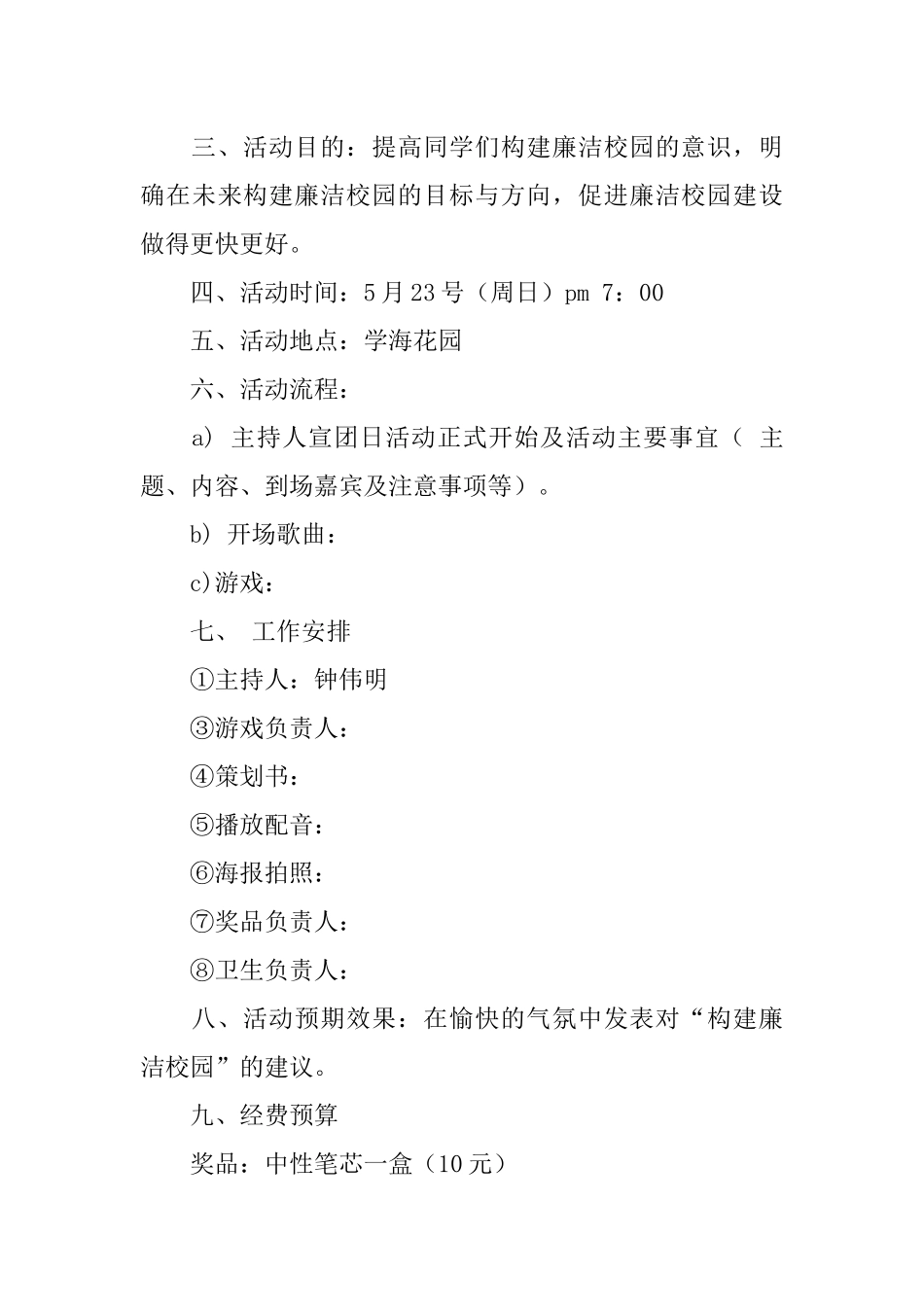 三、活动目的：提高同学们构建廉洁校园的意识，明确在未来构建廉洁校园的目标与方向，促进廉洁校园建设做得更快更好。

四、活动时间：5月23号（周日）pm 7：00

五、活动地点：学海花园

六、活动流程：

a) 主持人宣团日活动正式开始及活动主要事宜（ 主题、内容、到场嘉宾及注意事项等）。

b) 开场歌曲：

c)游戏：

七、 工作安排

①主持人：钟伟明

③游戏负责人：

④策划书：

⑤播放配音：

⑥海报拍照：

⑦奖品负责人：

⑧卫生负责人：

八、活动预期效果：在愉快的气氛中发表对“构建廉洁校园”的建议。

九、经费预算

奖品：中性笔芯一盒（10元）